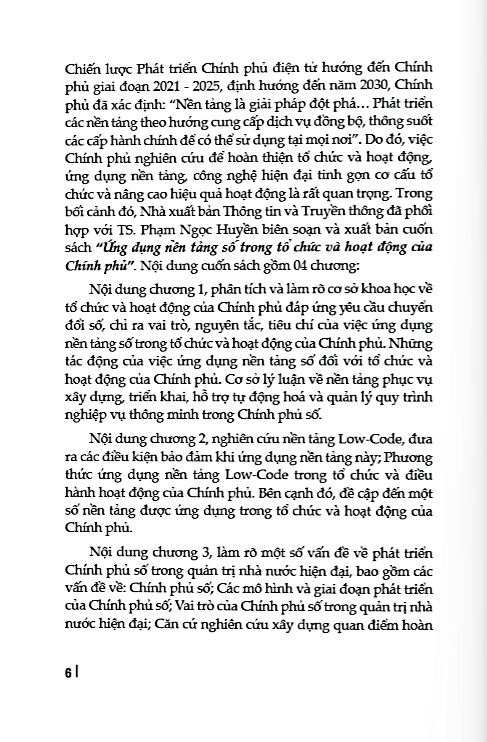 Chiến lược Phát triển Chính phủ điện tử hướng đến Chính phủ giai đoạn 2021 - 2025, định hướng đến năm 2030, Chính phủ đã xác định: "Nền tảng là giải pháp đột phá… Phát triển các nền tảng theo hướng cung cấp dịch vụ đồng bộ, thông suốt các cấp hành chính để có thể sử dụng tại mọi nơi". Do đó, việc Chính phủ nghiên cứu để hoàn thiện tổ chức và hoạt động, ứng dụng nền tảng, công nghệ hiện đại tinh gọn cơ cấu tổ chức và nâng cao hiệu quả hoạt động là rất quan trọng. Trong bối cảnh đó, Nhà xuất bản Thông tin và Truyền thông đã phối hợp với TS. Phạm Ngọc Huyền biên soạn và xuất bản cuốn sách "Ứng dụng nền tảng số trong tổ chức và hoạt động của Chính phủ". Nội dung cuốn sách gồm 04 chương:

Nội dung chương 1, phân tích và làm rõ cơ sở khoa học về tổ chức và hoạt động của Chính phủ đáp ứng yêu cầu chuyển đổi số, chỉ ra vai trò, nguyên tắc, tiêu chí của việc ứng dụng nền tảng số trong tổ chức và hoạt động của Chính phủ. Những tác động của việc ứng dụng nền tảng số đối với tổ chức và hoạt động của Chính phủ. Cơ sở lý luận về nền tảng phục vụ xây dựng, triển khai, hỗ trợ tự động hoá và quản lý quy trình nghiệp vụ thông minh trong Chính phủ số.

Nội dung chương 2, nghiên cứu nền tảng Low-Code, đưa ra các điều kiện bảo đảm khi ứng dụng nền tảng này; Phương thức ứng dụng nền tảng Low-Code trong tổ chức và điều hành hoạt động của Chính phủ. Bên cạnh đó, đề cập đến một số nền tảng được ứng dụng trong tổ chức và hoạt động của Chính phủ.

Nội dung chương 3, làm rõ một số vấn đề về phát triển Chính phủ số trong quản trị nhà nước hiện đại, bao gồm các vấn đề về: Chính phủ số; Các mô hình và giai đoạn phát triển của Chính phủ số; Vai trò của Chính phủ số trong quản trị nhà nước hiện đại; Căn cứ nghiên cứu xây dựng quan điểm hoàn

6 |